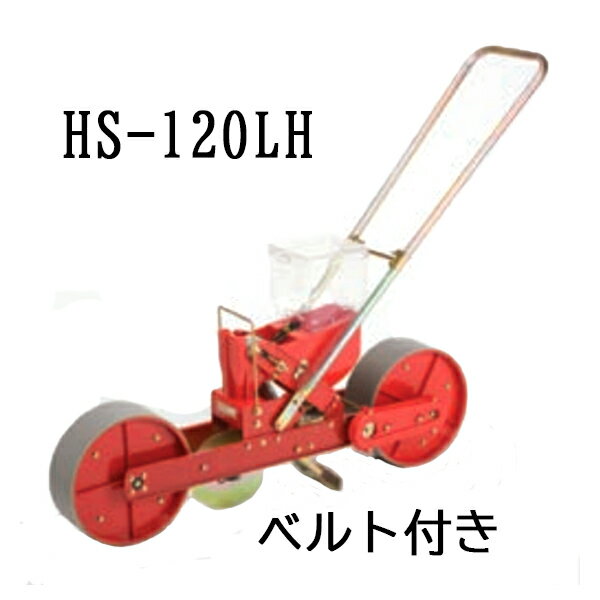 HS-120LH

ベルト付き